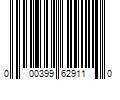 0 00399 62911 0